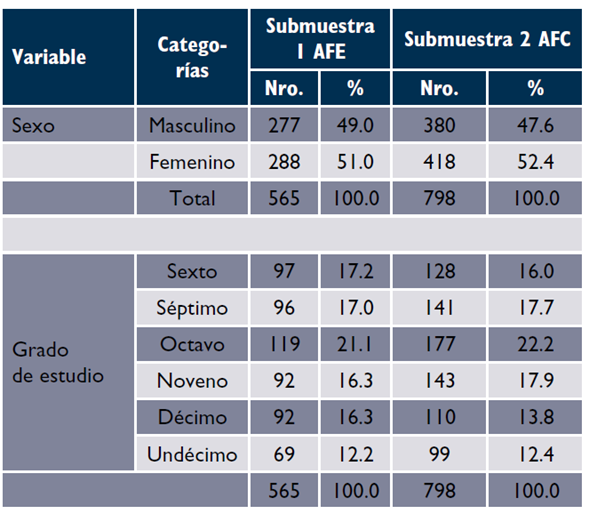 | Variable | Categorías | Submuestra 1 AFE Nro. | Submuestra 1 AFE % | Submuestra 2 AFC Nro. | Submuestra 2 AFC % |
|---|---|---|---|---|---|
| Sexo | Masculino | 277 | 49.0 | 380 | 47.6 |
| | Femenino | 288 | 51.0 | 418 | 52.4 |
| | Total | 565 | 100.0 | 798 | 100.0 |
| | | | | | |
| Grado de estudio | Sexto | 97 | 17.2 | 128 | 16.0 |
| | Séptimo | 96 | 17.0 | 141 | 17.7 |
| | Octavo | 119 | 21.1 | 177 | 22.2 |
| | Noveno | 92 | 16.3 | 143 | 17.9 |
| | Décimo | 92 | 16.3 | 110 | 13.8 |
| | Undécimo | 69 | 12.2 | 99 | 12.4 |
| | | 565 | 100.0 | 798 | 100.0 |